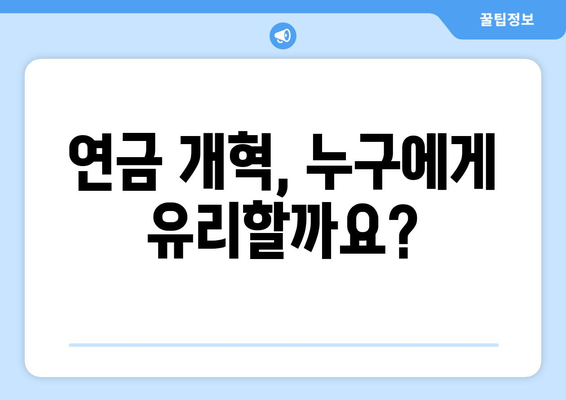 꿀팁정보

연금 개혁, 누구에게 유리할까요?